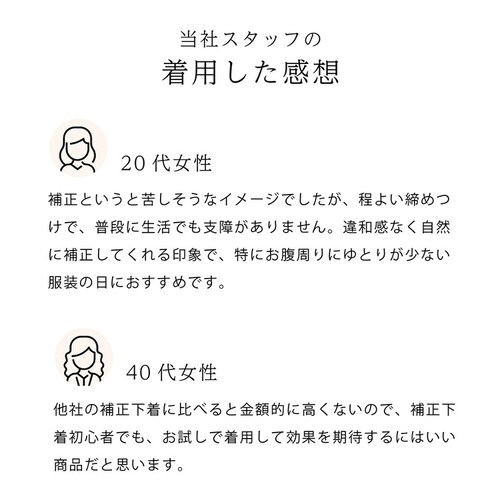 当社スタッフの
着用した感想

20代女性

補正というと苦しそうなイメージでしたが、程よい締めつけで、普段に生活でも支障がありません。違和感なく自然に補正してくれる印象で、特にお腹周りにゆとりが少ない服装の日におすすめです。

40代女性

他社の補正下着に比べると金額的に高くないので、補正下着初心者でも、お試しで着用して効果を期待するにはいい商品だと思います。